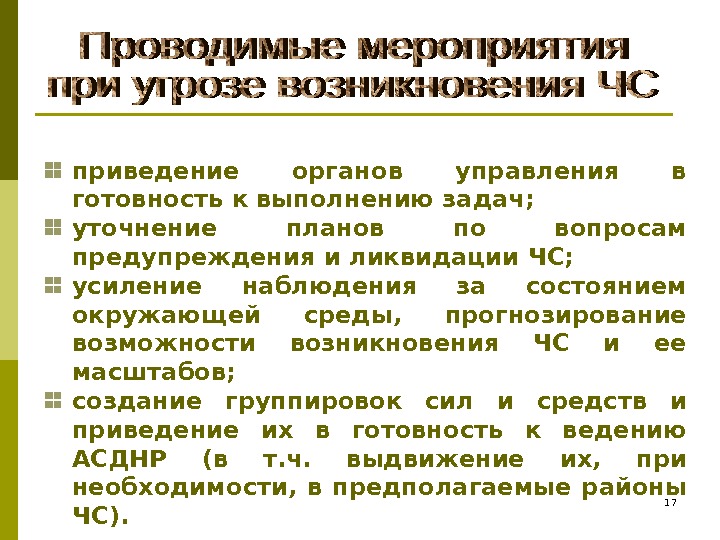 Проводимые мероприятия при угрозе возникновения ЧС

• приведение органов управления в готовность к выполнению задач;
• уточнение планов по вопросам предупреждения и ликвидации ЧС;
• усиление наблюдения за состоянием окружающей среды, прогнозирование возможности возникновения ЧС и ее масштабов;
• создание группировок сил и средств и приведение их в готовность к ведению АСДНР (в т.ч. выдвижение их, при необходимости, в предполагаемые районы ЧС).

17